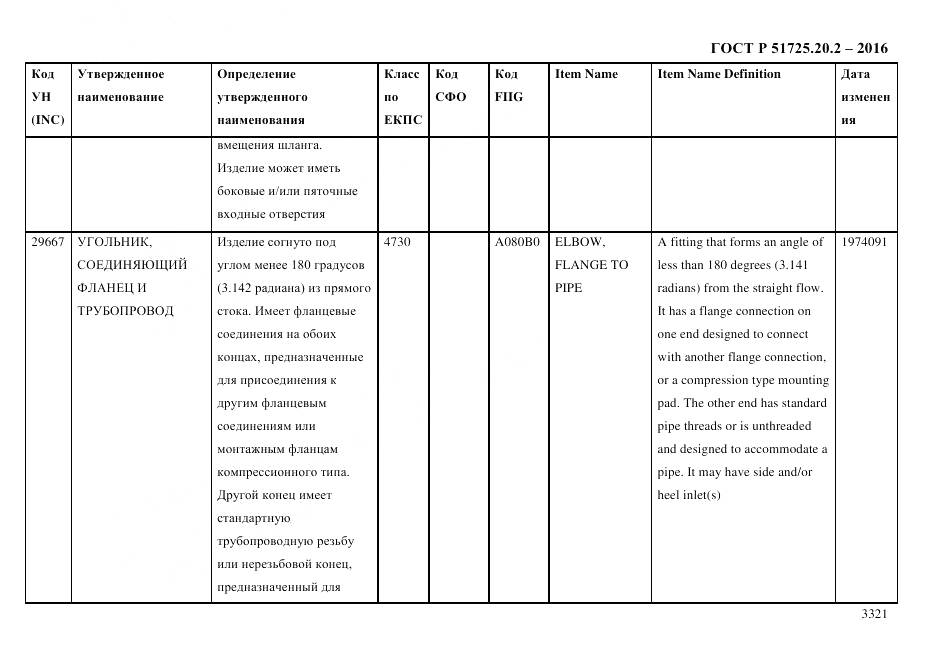 ГОСТ Р 51725.20.2 – 2016

| Код УН (INC) | Утвержденное наименование | Определение утвержденного наименования | Класс по ЕКПС | Код СФО | Код FIIG | Item Name | Item Name Definition | Дата изменения |
|---|---|---|---|---|---|---|---|---|
| | | вмещения шланга. Изделие может иметь боковые и/или пяточные входные отверстия | | | | | | |
| 29667 | УГОЛЬНИК, СОЕДИНЯЮЩИЙ ФЛАНЕЦ И ТРУБОПРОВОД | Изделие согнуто под углом менее 180 градусов (3.142 радиана) из прямого стока. Имеет фланцевые соединения на обоих концах, предназначенные для присоединения к другим фланцевым соединениям или монтажным фланцам компрессионного типа. Другой конец имеет стандартную трубопроводную резьбу или нерезьбовой конец, предназначенный для | 4730 | | A080B0 | ELBOW, FLANGE TO PIPE | A fitting that forms an angle of less than 180 degrees (3.141 radians) from the straight flow. It has a flange connection on one end designed to connect with another flange connection, or a compression type mounting pad. The other end has standard pipe threads or is unthreaded and designed to accommodate a pipe. It may have side and/or heel inlet(s) | 1974091 |

3321